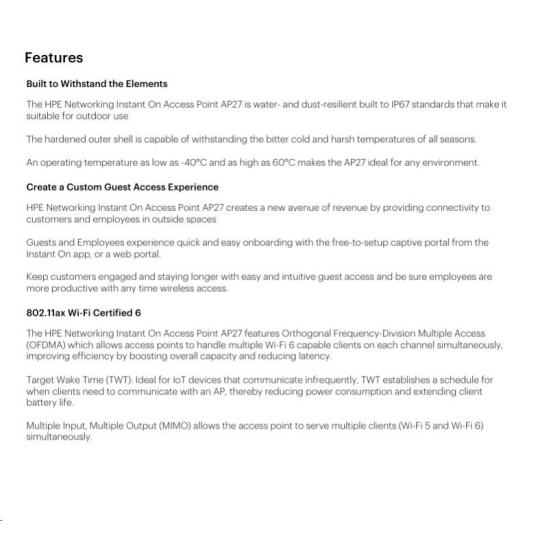 Features

Built to Withstand the Elements

The HPE Networking Instant On Access Point AP27 is water- and dust-resilient built to IP67 standards that make it suitable for outdoor use

The hardened outer shell is capable of withstanding the bitter cold and harsh temperatures of all seasons.

An operating temperature as low as -40°C and as high as 60°C makes the AP27 ideal for any environment.

Create a Custom Guest Access Experience

HPE Networking Instant On Access Point AP27 creates a new avenue of revenue by providing connectivity to customers and employees in outside spaces

Guests and Employees experience quick and easy onboarding with the free-to-setup captive portal from the Instant On app, or a web portal.

Keep customers engaged and staying longer with easy and intuitive guest access and be sure employees are more productive with any time wireless access.

802.11ax Wi-Fi Certified 6

The HPE Networking Instant On Access Point AP27 features Orthogonal Frequency-Division Multiple Access (OFDMA) which allows access points to handle multiple Wi-Fi 6 capable clients on each channel simultaneously, improving efficiency by boosting overall capacity and reducing latency.

Target Wake Time (TWT): Ideal for IoT devices that communicate infrequently, TWT establishes a schedule for when clients need to communicate with an AP, thereby reducing power consumption and extending client battery life.

Multiple Input, Multiple Output (MIMO) allows the access point to serve multiple clients (Wi-Fi 5 and Wi-Fi 6) simultaneously.